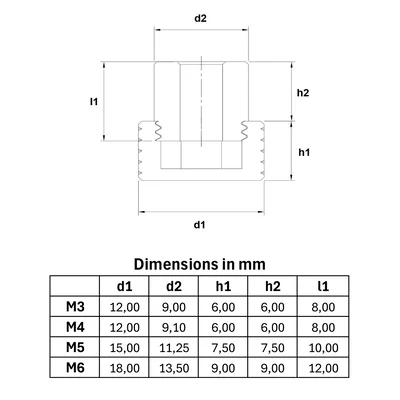 d2

l1

h2

h1

d1

Dimensions in mm

| | d1 | d2 | h1 | h2 | l1 |
|---|---|---|---|---|---|
| M3 | 12,00 | 9,00 | 6,00 | 6,00 | 8,00 |
| M4 | 12,00 | 9,10 | 6,00 | 6,00 | 8,00 |
| M5 | 15,00 | 11,25 | 7,50 | 7,50 | 10,00 |
| M6 | 18,00 | 13,50 | 9,00 | 9,00 | 12,00 |